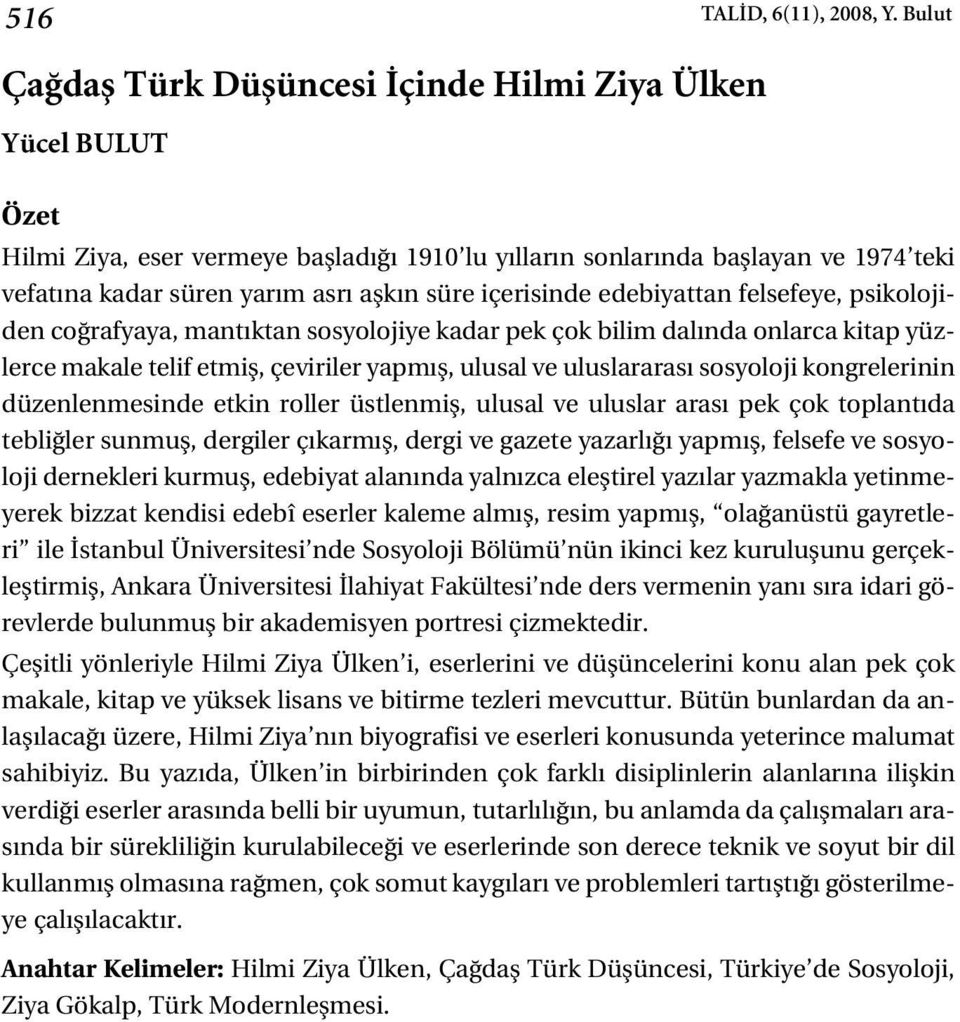 516

TALİD, 6(11), 2008, Y. Bulut

Çağdaş Türk Düşüncesi İçinde Hilmi Ziya Ülken

Yücel BULUT

Özet

Hilmi Ziya, eser vermeye başladığı 1910'lu yılların sonlarında başlayan ve 1974'teki vefatına kadar süren yarım asrı aşkın süre içerisinde edebiyattan felsefeye, psikolojiden coğrafyaya, mantıktan sosyolojiye kadar pek çok bilim dalında onlarca kitap yüzlerce makale telif etmiş, çeviriler yapmış, ulusal ve uluslararası sosyoloji kongrelerinin düzenlenmesinde etkin roller üstlenmiş, ulusal ve uluslar arası pek çok toplantıda tebliğler sunmuş, dergiler çıkarmış, dergi ve gazete yazarlığı yapmış, felsefe ve sosyoloji dernekleri kurmuş, edebiyat alanında yalnızca eleştirel yazılar yazmakla yetinmeyerek bizzat kendisi edebî eserler kaleme almış, resim yapmış, "olağanüstü gayretleri" ile İstanbul Üniversitesi'nde Sosyoloji Bölümü'nün ikinci kez kuruluşunu gerçekleştirmiş, Ankara Üniversitesi İlahiyat Fakültesi'nde ders vermenin yanı sıra idari görevlerde bulunmuş bir akademisyen portresi çizmektedir.

Çeşitli yönleriyle Hilmi Ziya Ülken'i, eserlerini ve düşüncelerini konu alan pek çok makale, kitap ve yüksek lisans ve bitirme tezleri mevcuttur. Bütün bunlardan da anlaşılacağı üzere, Hilmi Ziya'nın biyografisi ve eserleri konusunda yeterince malumat sahibiyiz. Bu yazıda, Ülken'in birbirinden çok farklı disiplinlerin alanlarına ilişkin verdiği eserler arasında belli bir uyumun, tutarlılığın, bu anlamda da çalışmaları arasında bir sürekliliğin kurulabileceği ve eserlerinde son derece teknik ve soyut bir dil kullanmış olmasına rağmen, çok somut kaygıları ve problemleri tartıştığı gösterilmeye çalışılacaktır.

Anahtar Kelimeler: Hilmi Ziya Ülken, Çağdaş Türk Düşüncesi, Türkiye'de Sosyoloji, Ziya Gökalp, Türk Modernleşmesi.